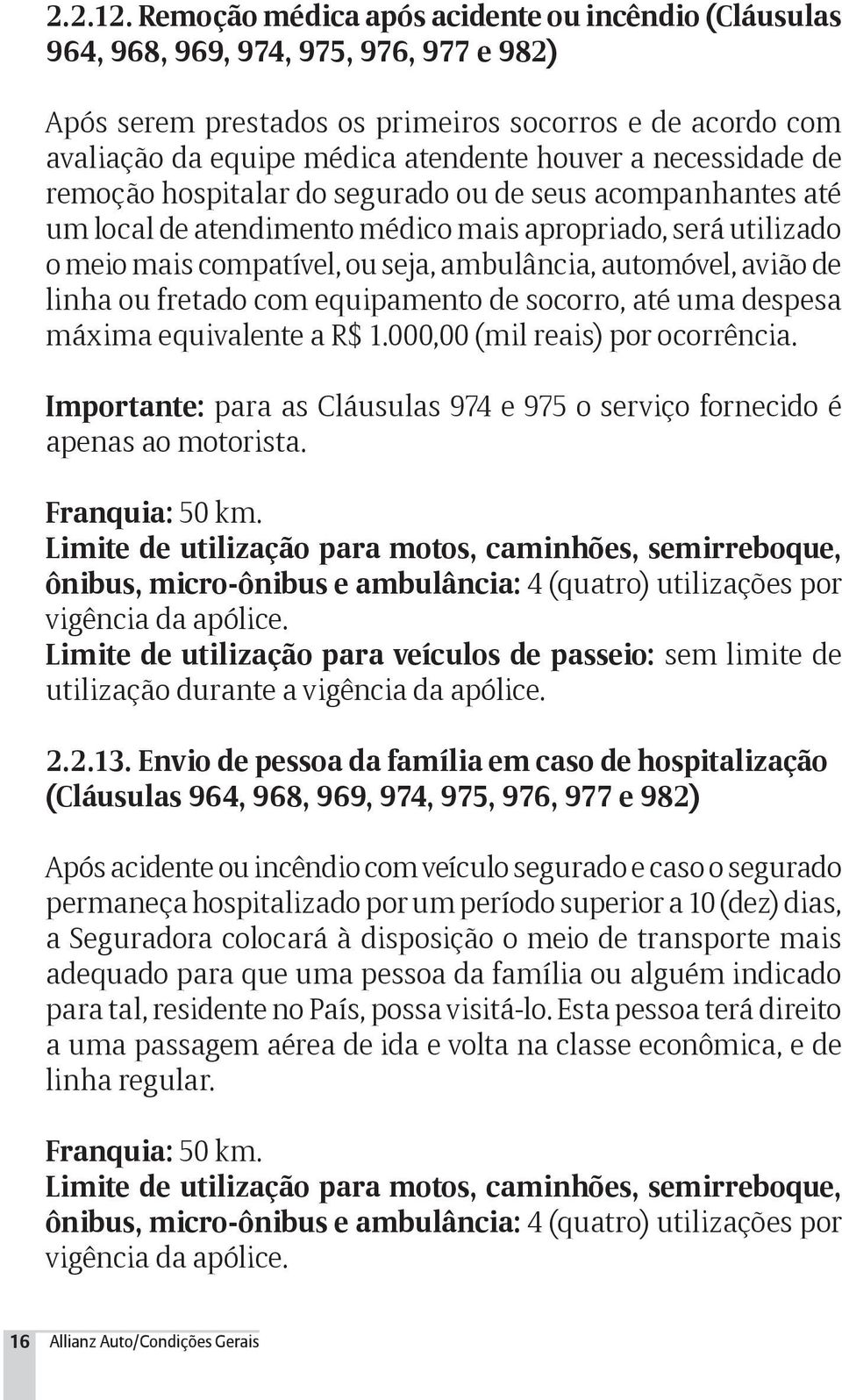 2.2.12. Remoção médica após acidente ou incêndio (Cláusulas 964, 968, 969, 974, 975, 976, 977 e 982)

Após serem prestados os primeiros socorros e de acordo com avaliação da equipe médica atendente houver a necessidade de remoção hospitalar do segurado ou de seus acompanhantes até um local de atendimento médico mais apropriado, será utilizado o meio mais compatível, ou seja, ambulância, automóvel, avião de linha ou fretado com equipamento de socorro, até uma despesa máxima equivalente a R$ 1.000,00 (mil reais) por ocorrência.

Importante: para as Cláusulas 974 e 975 o serviço fornecido é apenas ao motorista.

Franquia: 50 km.
Limite de utilização para motos, caminhões, semirreboque, ônibus, micro-ônibus e ambulância: 4 (quatro) utilizações por vigência da apólice.
Limite de utilização para veículos de passeio: sem limite de utilização durante a vigência da apólice.

2.2.13. Envio de pessoa da família em caso de hospitalização (Cláusulas 964, 968, 969, 974, 975, 976, 977 e 982)

Após acidente ou incêndio com veículo segurado e caso o segurado permaneça hospitalizado por um período superior a 10 (dez) dias, a Seguradora colocará à disposição o meio de transporte mais adequado para que uma pessoa da família ou alguém indicado para tal, residente no País, possa visitá-lo. Esta pessoa terá direito a uma passagem aérea de ida e volta na classe econômica, e de linha regular.

Franquia: 50 km.
Limite de utilização para motos, caminhões, semirreboque, ônibus, micro-ônibus e ambulância: 4 (quatro) utilizações por vigência da apólice.

16 Allianz Auto/Condições Gerais